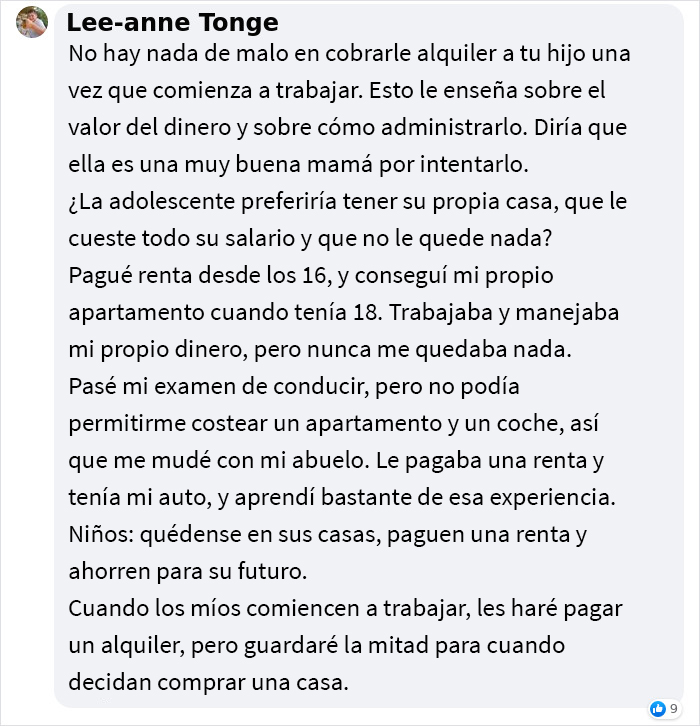 Lee-anne Tonge
No hay nada de malo en cobrarle alquiler a tu hijo una vez que comienza a trabajar. Esto le enseña sobre el valor del dinero y sobre cómo administrarlo. Diría que ella es una muy buena mamá por intentarlo.
¿La adolescente preferiría tener su propia casa, que le cueste todo su salario y que no le quede nada?
Pagué renta desde los 16, y conseguí mi propio apartamento cuando tenía 18. Trabajaba y manejaba mi propio dinero, pero nunca me quedaba nada.
Pasé mi examen de conducir, pero no podía permitirme costear un apartamento y un coche, así que me mudé con mi abuelo. Le pagaba una renta y tenía mi auto, y aprendí bastante de esa experiencia.
Niños: quédense en sus casas, paguen una renta y ahorren para su futuro.
Cuando los míos comiencen a trabajar, les haré pagar un alquiler, pero guardaré la mitad para cuando decidan comprar una casa.
9